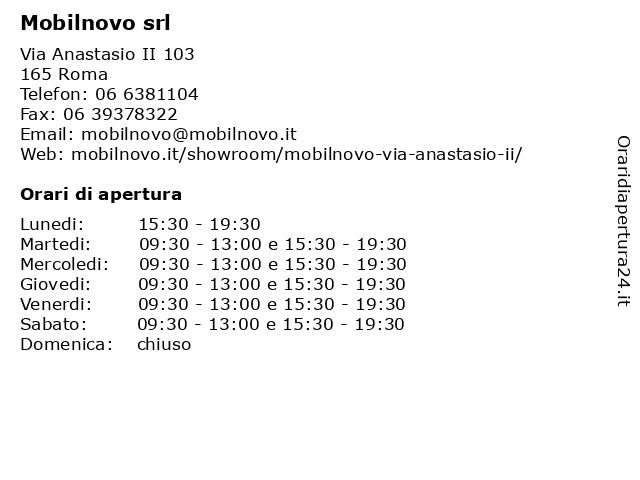 Mobilnovo srl

Via Anastasio II 103
165 Roma
Telefon: 06 6381104
Fax: 06 39378322
Email: mobilnovo@mobilnovo.it
Web: mobilnovo.it/showroom/mobilnovo-via-anastasio-ii/

Orari di apertura

| | |
|---|---|
| Lunedi: | 15:30 - 19:30 |
| Martedi: | 09:30 - 13:00 e 15:30 - 19:30 |
| Mercoledi: | 09:30 - 13:00 e 15:30 - 19:30 |
| Giovedi: | 09:30 - 13:00 e 15:30 - 19:30 |
| Venerdi: | 09:30 - 13:00 e 15:30 - 19:30 |
| Sabato: | 09:30 - 13:00 e 15:30 - 19:30 |
| Domenica: | chiuso |

Oraridiapertura24.it